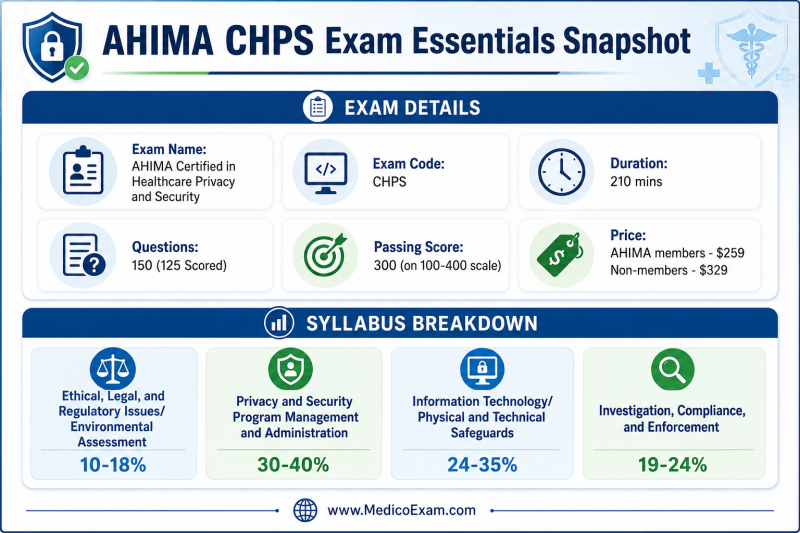 AHIMA CHPS Exam Essentials Snapshot

EXAM DETAILS

Exam Name:
AHIMA Certified in Healthcare Privacy and Security

Exam Code:
CHPS

Duration:
210 mins

Questions:
150 (125 Scored)

Passing Score:
300 (on 100-400 scale)

Price:
AHIMA members - $259
Non-members - $329

SYLLABUS BREAKDOWN

Ethical, Legal, and Regulatory Issues/ Environmental Assessment
10-18%

Privacy and Security Program Management and Administration
30-40%

Information Technology/ Physical and Technical Safeguards
24-35%

Investigation, Compliance, and Enforcement
19-24%

www.MedicoExam.com